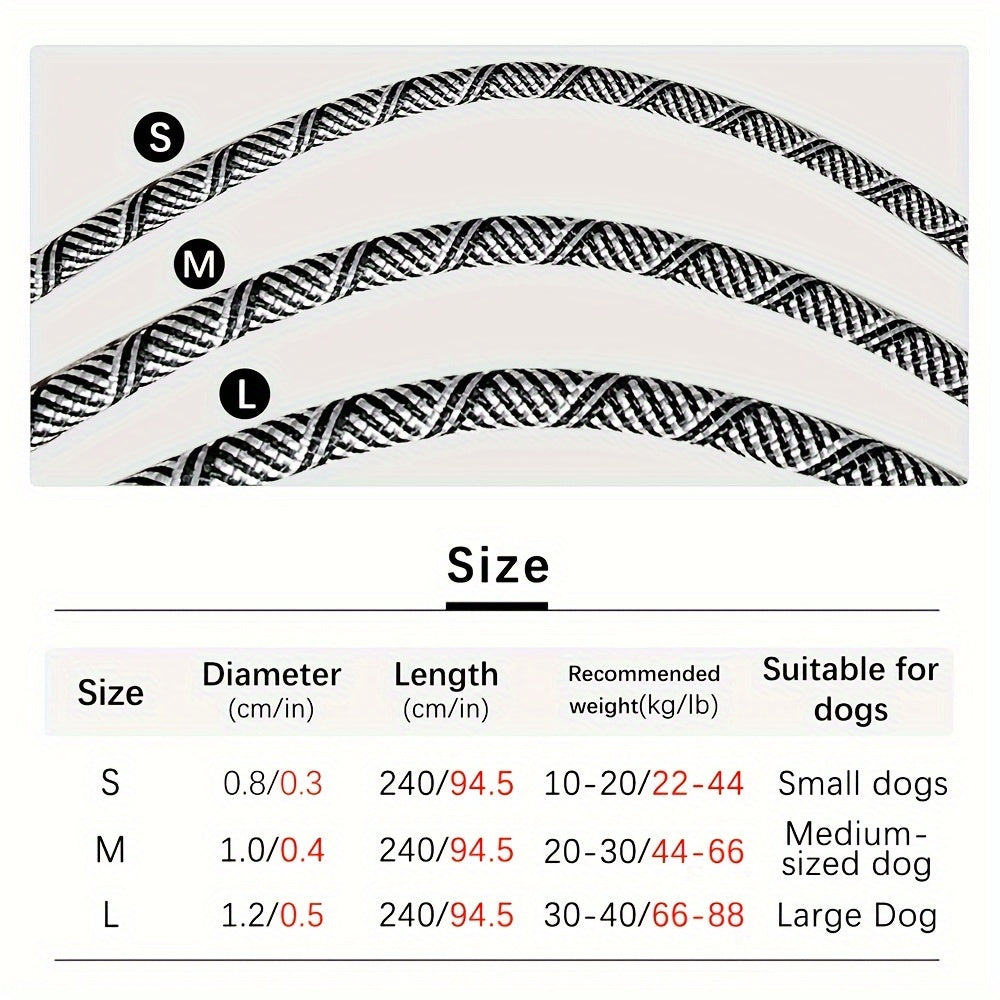 S

M

L

Size

| Size | Diameter (cm/in) | Length (cm/in) | Recommended weight(kg/lb) | Suitable for dogs |
|---|---|---|---|---|
| S | 0.8/0.3 | 240/94.5 | 10-20/22-44 | Small dogs |
| M | 1.0/0.4 | 240/94.5 | 20-30/44-66 | Medium-sized dog |
| L | 1.2/0.5 | 240/94.5 | 30-40/66-88 | Large Dog |